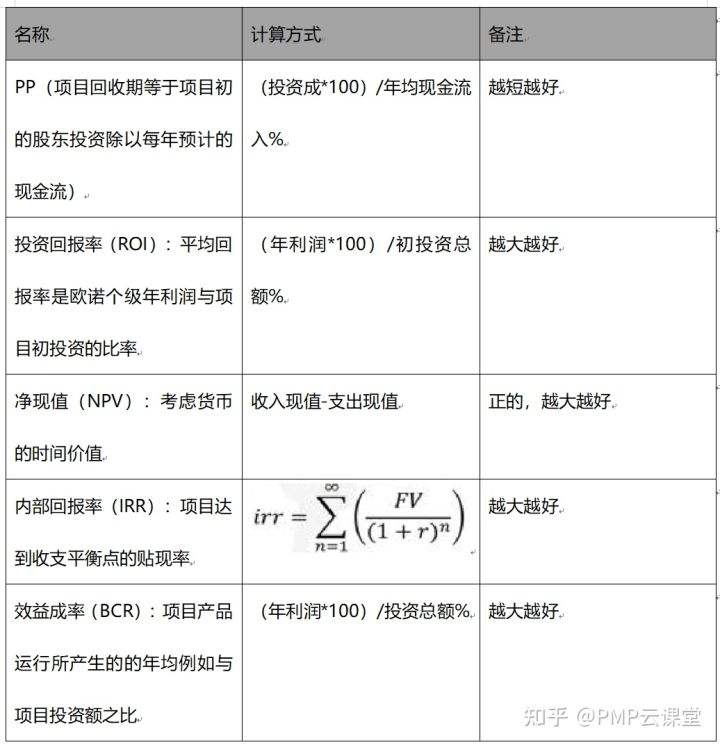 | 名称 | 计算方式 | 备注 |
|---|---|---|
| PP（项目回收期等于项目初的股东投资除以每年预计的现金流） | （投资成*100）/年均现金流入% | 越短越好 |
| 投资回报率（ROI）：平均回报率是欧诺个级年利润与项目初投资的比率 | （年利润*100）/初投资总额% | 越大越好 |
| 净现值（NPV）：考虑货币的时间价值 | 收入现值-支出现值 | 正的，越大越好 |
| 内部回报率（IRR）：项目达到收支平衡点的贴现率 | $irr = \sum_{n=1}^{\infty}\left(\frac{FV}{(1+r)^n}\right)$ | 越大越好 |
| 效益成率（BCR）：项目产品运行所产生的的年均例如与项目投资额之比 | （年利润*100）/投资总额% | 越大越好 |

知乎 @PMP云课堂